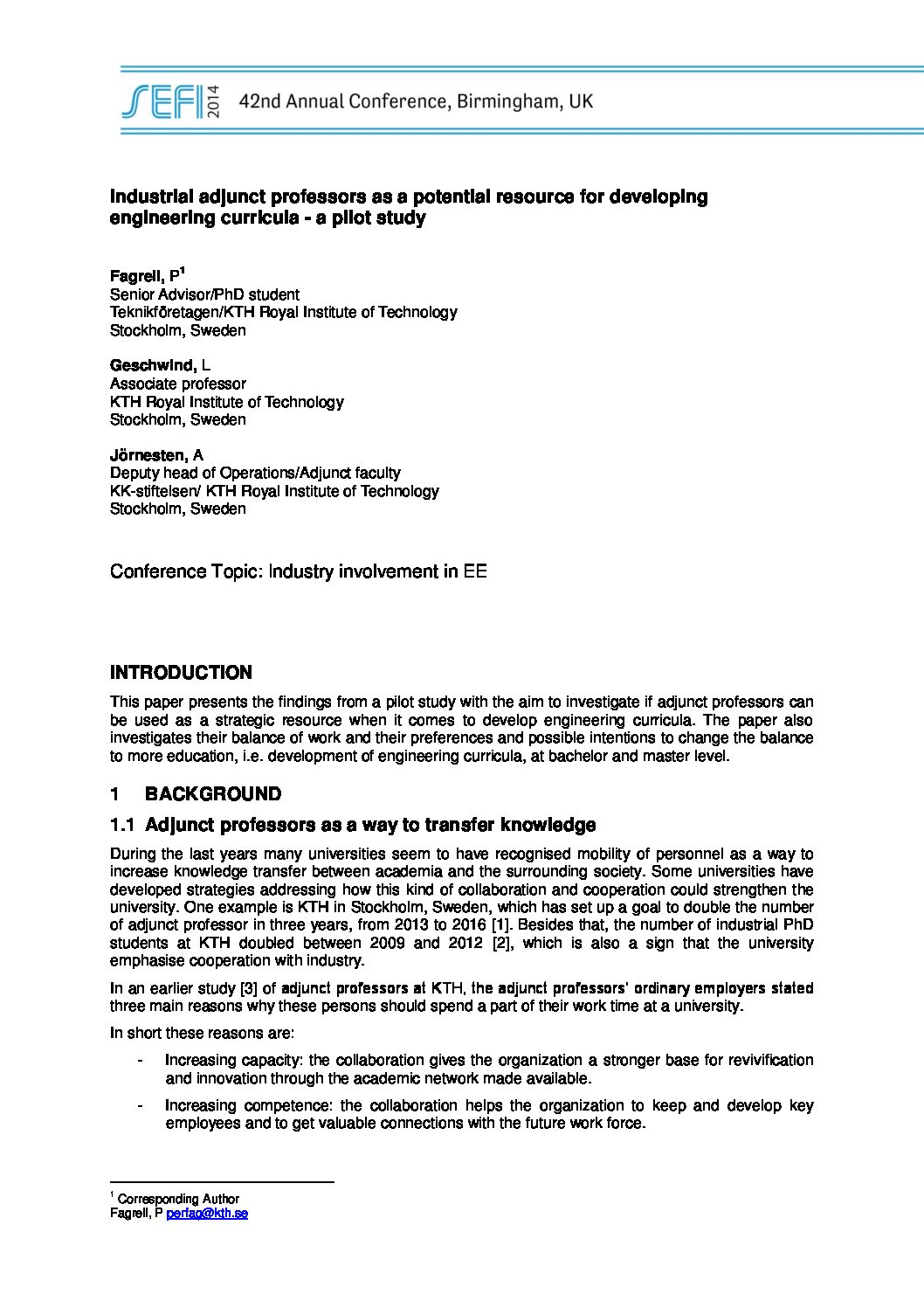 SEFI 2014 42nd Annual Conference, Birmingham, UK

Industrial adjunct professors as a potential resource for developing engineering curricula - a pilot study

Fagrell, P$^1$
Senior Advisor/PhD student
Teknikföretagen/KTH Royal Institute of Technology
Stockholm, Sweden

Geschwind, L
Associate professor
KTH Royal Institute of Technology
Stockholm, Sweden

Jörnesten, A
Deputy head of Operations/Adjunct faculty
KK-stiftelsen/ KTH Royal Institute of Technology
Stockholm, Sweden

Conference Topic: Industry involvement in EE

INTRODUCTION

This paper presents the findings from a pilot study with the aim to investigate if adjunct professors can be used as a strategic resource when it comes to develop engineering curricula. The paper also investigates their balance of work and their preferences and possible intentions to change the balance to more education, i.e. development of engineering curricula, at bachelor and master level.

1 BACKGROUND

1.1 Adjunct professors as a way to transfer knowledge

During the last years many universities seem to have recognised mobility of personnel as a way to increase knowledge transfer between academia and the surrounding society. Some universities have developed strategies addressing how this kind of collaboration and cooperation could strengthen the university. One example is KTH in Stockholm, Sweden, which has set up a goal to double the number of adjunct professor in three years, from 2013 to 2016 [1]. Besides that, the number of industrial PhD students at KTH doubled between 2009 and 2012 [2], which is also a sign that the university emphasise cooperation with industry.

In an earlier study [3] of adjunct professors at KTH, the adjunct professors' ordinary employers stated three main reasons why these persons should spend a part of their work time at a university.

In short these reasons are:

- Increasing capacity: the collaboration gives the organization a stronger base for revivification and innovation through the academic network made available.

- Increasing competence: the collaboration helps the organization to keep and develop key employees and to get valuable connections with the future work force.

$^1$ Corresponding Author
Fagrell, P perfag@kth.se